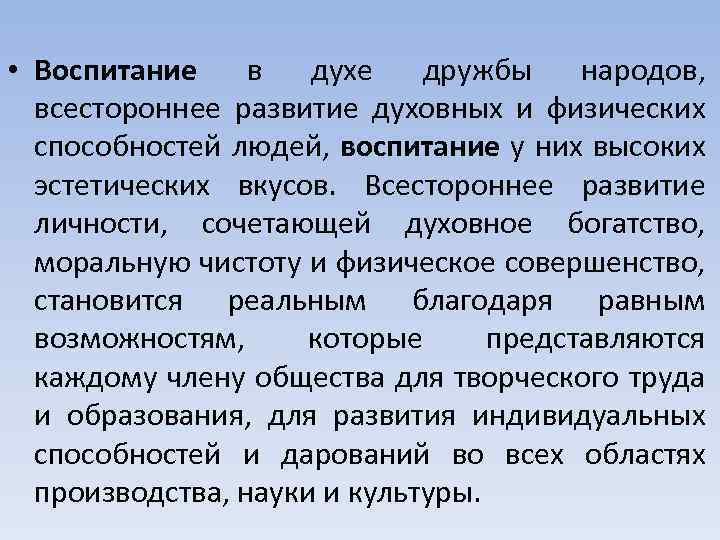 • Воспитание в духе дружбы народов, всестороннее развитие духовных и физических способностей людей, воспитание у них высоких эстетических вкусов. Всестороннее развитие личности, сочетающей духовное богатство, моральную чистоту и физическое совершенство, становится реальным благодаря равным возможностям, которые представляются каждому члену общества для творческого труда и образования, для развития индивидуальных способностей и дарований во всех областях производства, науки и культуры.